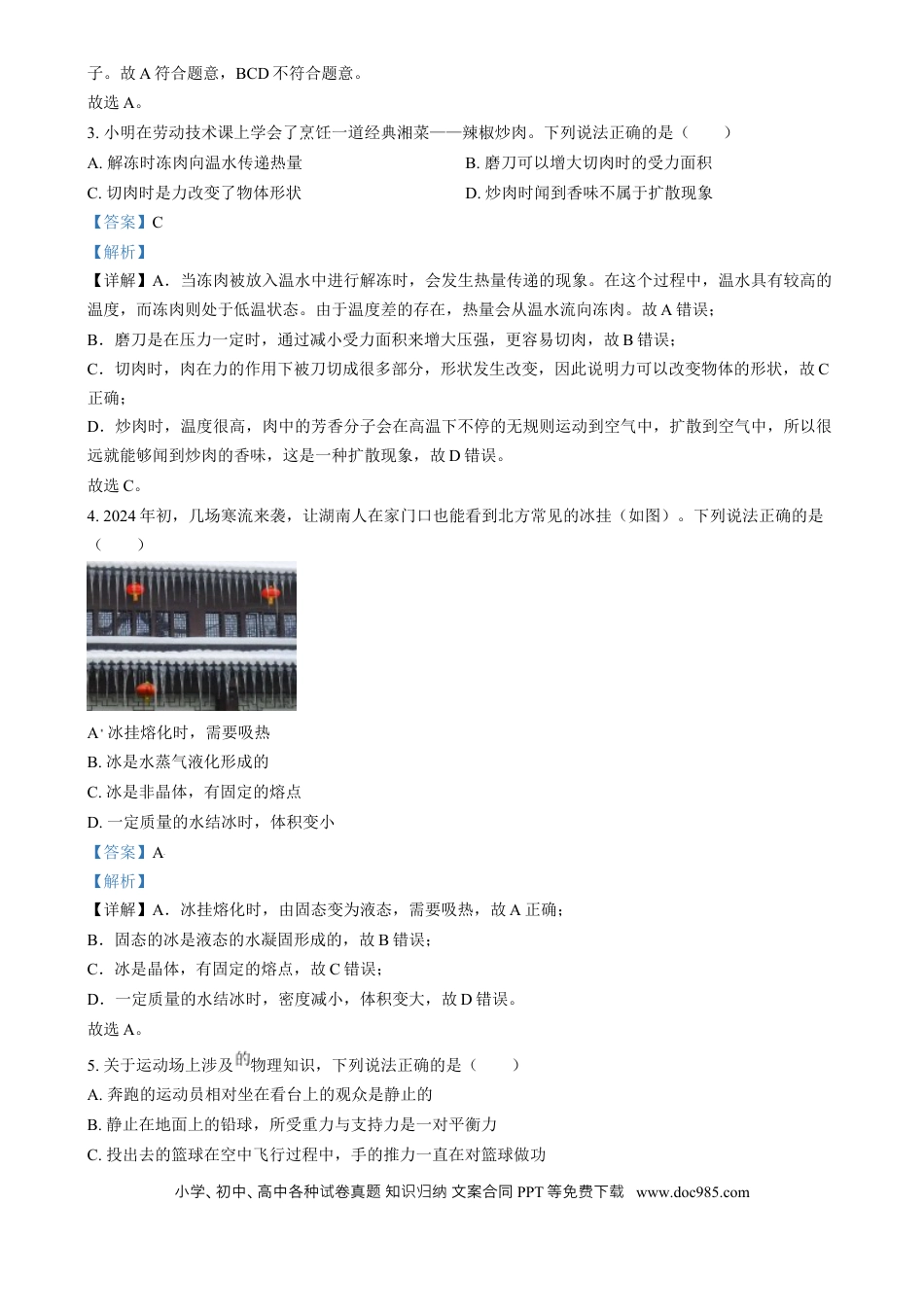 子。故 A 符合题意，BCD 不符合题意。
故选 A。

3. 小明在劳动技术课上学会了烹饪一道经典湘菜——辣椒炒肉。下列说法正确的是（　　）

A. 解冻时冻肉向温水传递热量　　B. 磨刀可以增大切肉时的受力面积

C. 切肉时是力改变了物体形状　　D. 炒肉时闻到香味不属于扩散现象

【答案】C

【解析】

【详解】A．当冻肉被放入温水中进行解冻时，会发生热量传递的现象。在这个过程中，温水具有较高的温度，而冻肉则处于低温状态。由于温度差的存在，热量会从温水流向冻肉。故 A 错误；

B．磨刀是在压力一定时，通过减小受力面积来增大压强，更容易切肉，故 B 错误；

C．切肉时，肉在力的作用下被刀切成很多部分，形状发生改变，因此说明力可以改变物体的形状，故 C 正确；

D．炒肉时，温度很高，肉中的芳香分子会在高温下不停的无规则运动到空气中，扩散到空气中，所以很远就能够闻到炒肉的香味，这是一种扩散现象，故 D 错误。

故选 C。

4. 2024 年初，几场寒流来袭，让湖南人在家门口也能看到北方常见的冰挂（如图）。下列说法正确的是（　　）

A. 冰挂熔化时，需要吸热

B. 冰是水蒸气液化形成的

C. 冰是非晶体，有固定的熔点

D. 一定质量的水结冰时，体积变小

【答案】A

【解析】

【详解】A．冰挂熔化时，由固态变为液态，需要吸热，故 A 正确；

B．固态的冰是液态的水凝固形成的，故 B 错误；

C．冰是晶体，有固定的熔点，故 C 错误；

D．一定质量的水结冰时，密度减小，体积变大，故 D 错误。

故选 A。

5. 关于运动场上涉及的物理知识，下列说法正确的是（　　）

A. 奔跑的运动员相对坐在看台上的观众是静止的

B. 静止在地面上的铅球，所受重力与支持力是一对平衡力

C. 投出去的篮球在空中飞行过程中，手的推力一直在对篮球做功

小学、初中、高中各种试卷真题 知识归纳 文案合同 PPT 等免费下载　www.doc985.com